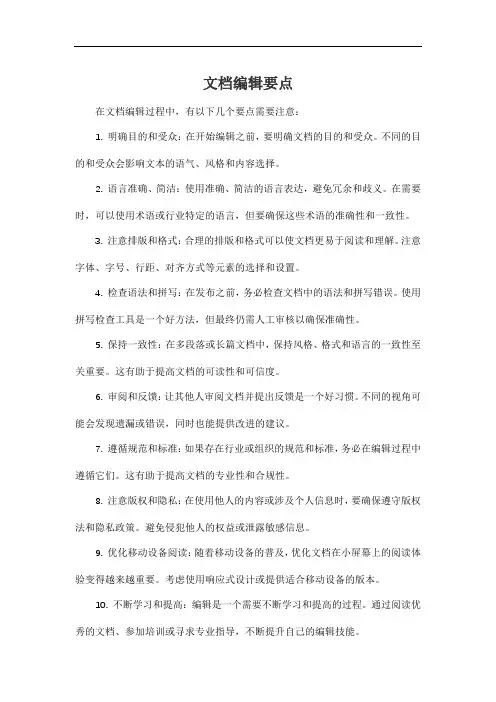 文档编辑要点

在文档编辑过程中，有以下几个要点需要注意：

1. 明确目的和受众：在开始编辑之前，要明确文档的目的和受众。不同的目的和受众会影响文本的语气、风格和内容选择。

2. 语言准确、简洁：使用准确、简洁的语言表达，避免冗余和歧义。在需要时，可以使用术语或行业特定的语言，但要确保这些术语的准确性和一致性。

3. 注意排版和格式：合理的排版和格式可以使文档更易于阅读和理解。注意字体、字号、行距、对齐方式等元素的选择和设置。

4. 检查语法和拼写：在发布之前，务必检查文档中的语法和拼写错误。使用拼写检查工具是一个好方法，但最终仍需人工审核以确保准确性。

5. 保持一致性：在多段落或长篇文档中，保持风格、格式和语言的一致性至关重要。这有助于提高文档的可读性和可信度。

6. 审阅和反馈：让其他人审阅文档并提出反馈是一个好习惯。不同的视角可能会发现遗漏或错误，同时也能提供改进的建议。

7. 遵循规范和标准：如果存在行业或组织的规范和标准，务必在编辑过程中遵循它们。这有助于提高文档的专业性和合规性。

8. 注意版权和隐私：在使用他人的内容或涉及个人信息时，要确保遵守版权法和隐私政策。避免侵犯他人的权益或泄露敏感信息。

9. 优化移动设备阅读：随着移动设备的普及，优化文档在小屏幕上的阅读体验变得越来越重要。考虑使用响应式设计或提供适合移动设备的版本。

10. 不断学习和提高：编辑是一个需要不断学习和提高的过程。通过阅读优秀的文档、参加培训或寻求专业指导，不断提升自己的编辑技能。